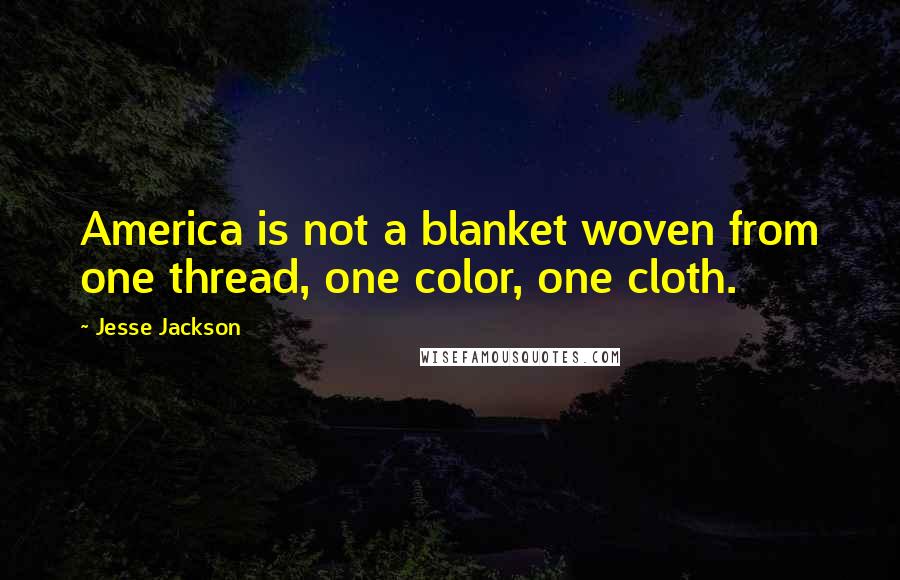 America is not a blanket woven from one thread, one color, one cloth.

~ Jesse Jackson

WISEFAMOUSQUOTES.COM